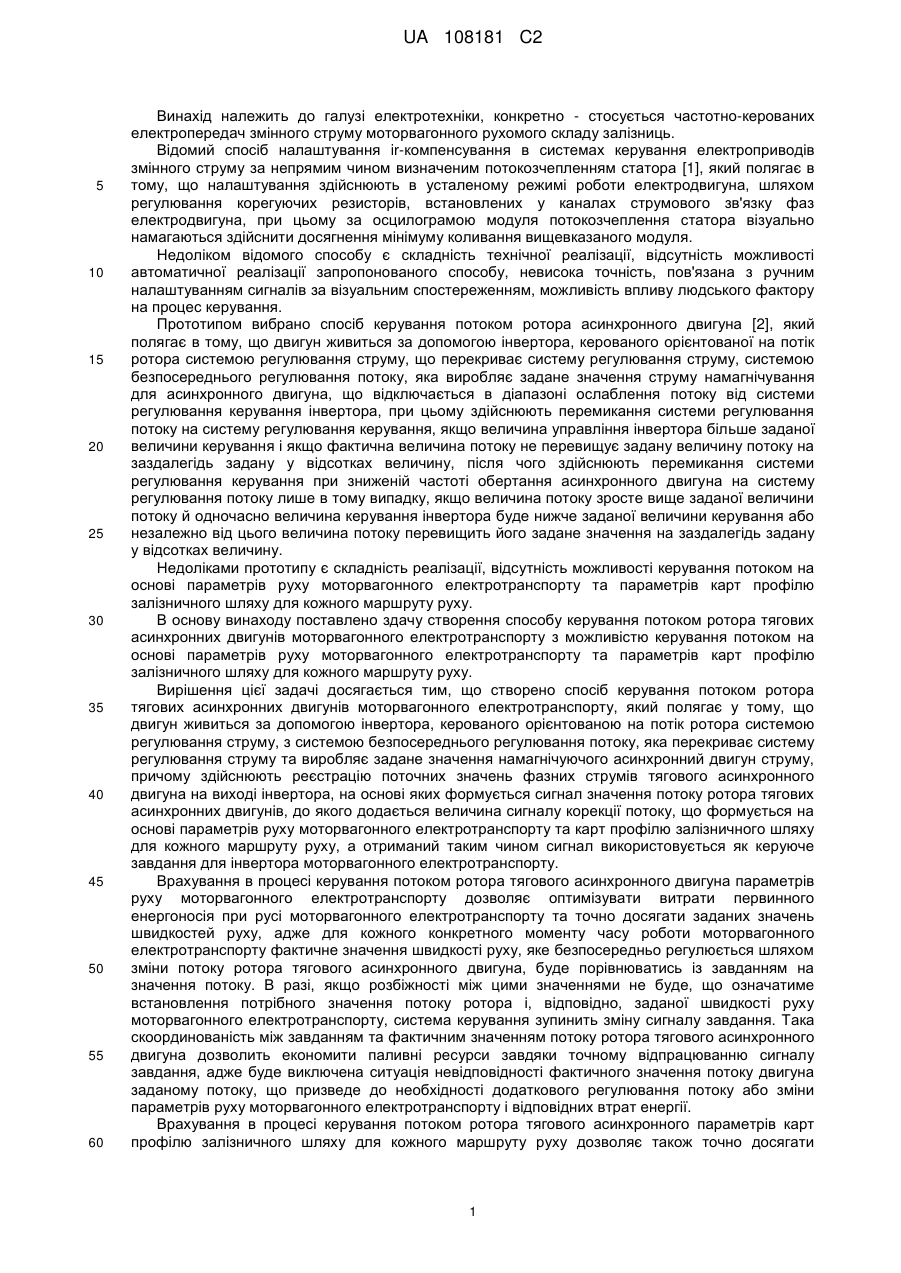 UA 108181 C2

Винахід належить до галузі електротехніки, конкретно - стосується частотно-керованих електропередач змінного струму моторвагонного рухомого складу залізниць.

Відомий спосіб налаштування ir-компенсування в системах керування електроприводів змінного струму за непрямим чином визначеним потокозчепленням статора [1], який полягає в 5 тому, що налаштування здійснюють в усталеному режимі роботи електродвигуна, шляхом регулювання корегуючих резисторів, встановлених у каналах струмового зв'язку фаз електродвигуна, при цьому за осцилограмою модуля потокозчеплення статора візуально намагаються здійснити досягнення мінімуму коливання вищевказаного модуля.

Недоліком відомого способу є складність технічної реалізації, відсутність можливості 10 автоматичної реалізації запропонованого способу, невисока точність, пов'язана з ручним налаштуванням сигналів за візуальним спостереженням, можливість впливу людського фактору на процес керування.

Прототипом вибрано спосіб керування потоком ротора асинхронного двигуна [2], який полягає в тому, що двигун живиться за допомогою інвертора, керованого орієнтованої на потік 15 ротора системою регулювання струму, що перекриває систему регулювання струму, системою безпосереднього регулювання потоку, яка виробляє задане значення струму намагнічування для асинхронного двигуна, що відключається в діапазоні ослаблення потоку від системи регулювання керування інвертора, при цьому здійснюють перемикання системи регулювання потоку на систему регулювання керування, якщо величина управління інвертора більше заданої 20 величини керування і якщо фактична величина потоку не перевищує задану величину потоку на заздалегідь задану у відсотках величину, після чого здійснюють перемикання системи регулювання керування при зниженій частоті обертання асинхронного двигуна на систему регулювання потоку лише в тому випадку, якщо величина потоку зросте вище заданої величини потоку й одночасно величина керування інвертора буде нижче заданої величини керування або 25 незалежно від цього величина потоку перевищить його задане значення на заздалегідь задану у відсотках величину.

Недоліками прототипу є складність реалізації, відсутність можливості керування потоком на основі параметрів руху моторвагонного електротранспорту та параметрів карт профілю залізничного шляху для кожного маршруту руху.

30 В основу винаходу поставлено здачу створення способу керування потоком ротора тягових асинхронних двигунів моторвагонного електротранспорту з можливістю керування потоком на основі параметрів руху моторвагонного електротранспорту та параметрів карт профілю залізничного шляху для кожного маршруту руху.

Вирішення цієї задачі досягається тим, що створено спосіб керування потоком ротора 35 тягових асинхронних двигунів моторвагонного електротранспорту, який полягає у тому, що двигун живиться за допомогою інвертора, керованого орієнтованою на потік ротора системою регулювання струму, з системою безпосереднього регулювання потоку, яка перекриває систему регулювання струму та виробляє задане значення намагнічуючого асинхронний двигун струму, причому здійснюють реєстрацію поточних значень фазних струмів тягового асинхронного 40 двигуна на виході інвертора, на основі яких формується сигнал значення потоку ротора тягових асинхронних двигунів, до якого додається величина сигналу корекції потоку, що формується на основі параметрів руху моторвагонного електротранспорту та карт профілю залізничного шляху для кожного маршруту руху, а отриманий таким чином сигнал використовується як керуюче завдання для інвертора моторвагонного електротранспорту.

45 Врахування в процесі керування потоком ротора тягового асинхронного двигуна параметрів руху моторвагонного електротранспорту дозволяє оптимізувати витрати первинного енергоносія при русі моторвагонного електротранспорту та точно досягати заданих значень швидкостей руху, адже для кожного конкретного моменту часу роботи моторвагонного електротранспорту фактичне значення швидкості руху, яке безпосередньо регулюється шляхом 50 зміни потоку ротора тягового асинхронного двигуна, буде порівнюватись із завданням на значення потоку. В разі, якщо розбіжності між цими значеннями не буде, що означатиме встановлення потрібного значення потоку ротора і, відповідно, заданої швидкості руху моторвагонного електротранспорту, система керування зупинить зміну сигналу завдання. Така скоординованість між завданням та фактичним значенням потоку ротора тягового асинхронного 55 двигуна дозволить економити паливні ресурси завдяки точному відпрацюванню сигналу завдання, адже буде виключена ситуація невідповідності фактичного значення потоку двигуна заданому потоку, що призведе до необхідності додаткового регулювання потоку або зміни параметрів руху моторвагонного електротранспорту і відповідних втрат енергії.

Врахування в процесі керування потоком ротора тягового асинхронного параметрів карт 60 профілю залізничного шляху для кожного маршруту руху дозволяє також точно досягати

1